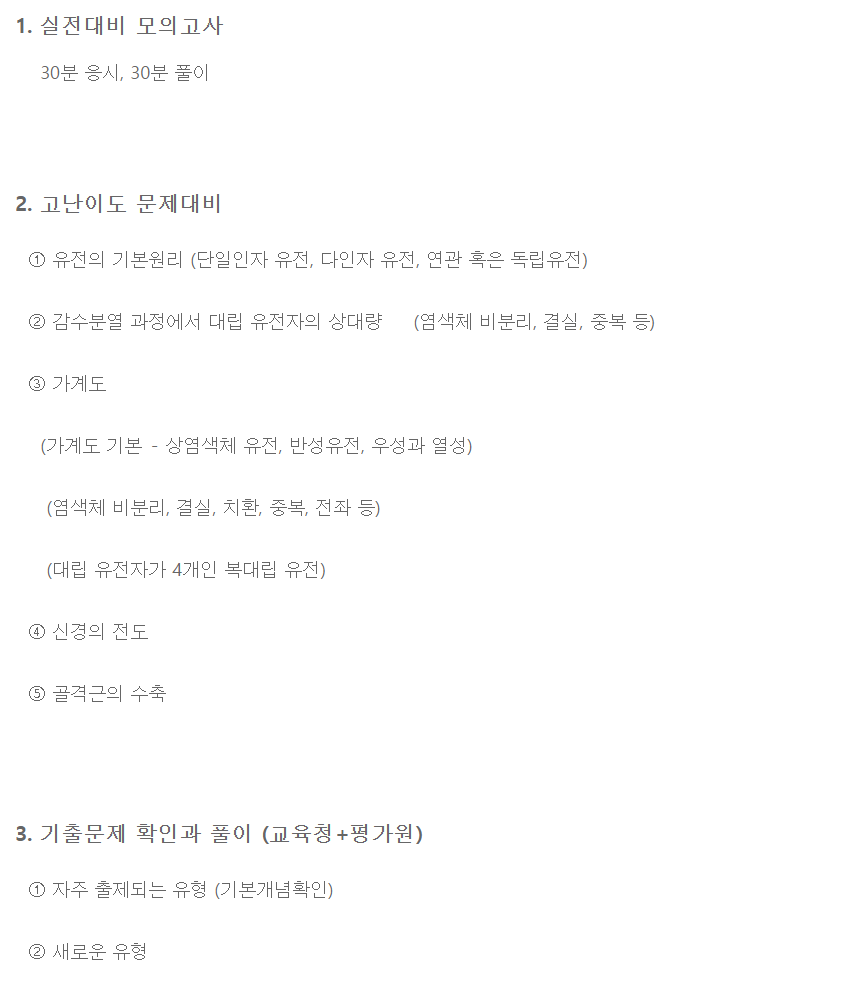 1. 실전대비 모의고사

30분 응시, 30분 풀이

2. 고난이도 문제대비

① 유전의 기본원리 (단일인자 유전, 다인자 유전, 연관 혹은 독립유전)

② 감수분열 과정에서 대립 유전자의 상대량 (염색체 비분리, 결실, 중복 등)

③ 가계도

(가계도 기본 - 상염색체 유전, 반성유전, 우성과 열성)

(염색체 비분리, 결실, 치환, 중복, 전좌 등)

(대립 유전자가 4개인 복대립 유전)

④ 신경의 전도

⑤ 골격근의 수축

3. 기출문제 확인과 풀이 (교육청+평가원)

① 자주 출제되는 유형 (기본개념확인)

② 새로운 유형